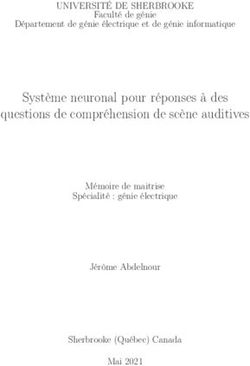 UNIVERSITÉ DE SHERBROOKE
Faculté de génie
Département de génie électrique et de génie informatique

Système neuronal pour réponses à des questions de compréhension de scène auditives

Mémoire de maitrise
Spécialité : génie électrique

Jérôme Abdelnour

Sherbrooke (Québec) Canada

Mai 2021